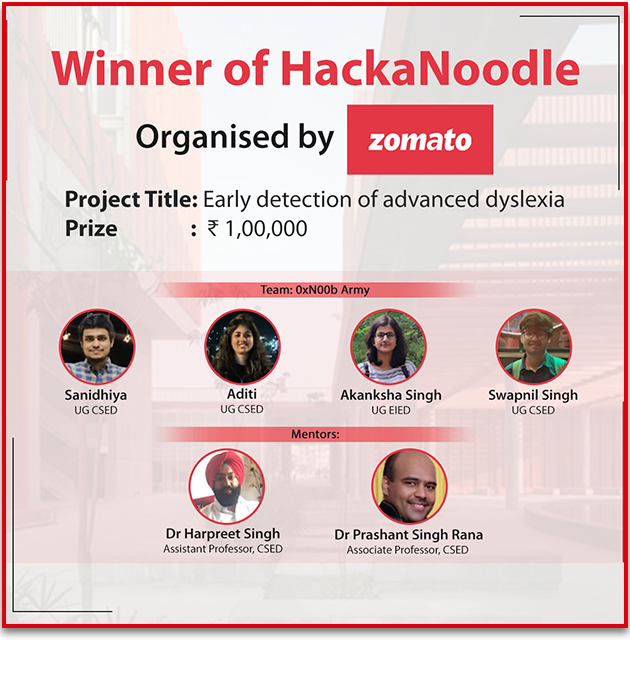 Winner of HackaNoodle

Organised by zomato

Project Title: Early detection of advanced dyslexia
Prize : ₹ 1,00,000

Team: 0xN00b Army

Sanidhiya
UG CSED

Aditi
UG CSED

Akanksha Singh
UG EIED

Swapnil Singh
UG CSED

Mentors:

Dr Harpreet Singh
Assistant Professor, CSED

Dr Prashant Singh Rana
Associate Professor, CSED